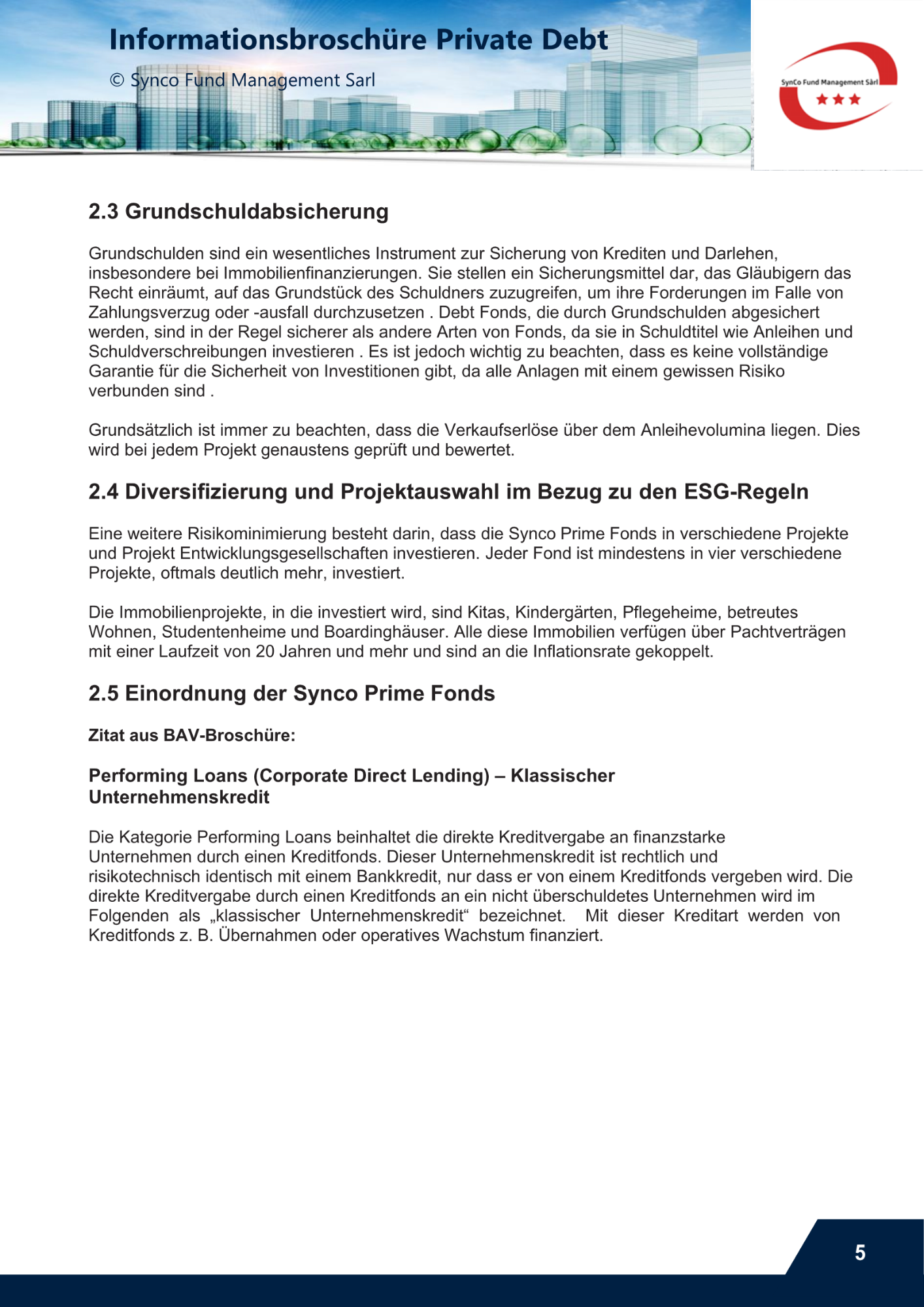 Informationsbroschüre Private Debt

© Synco Fund Management Sarl

SynCo Fund Management Sàrl

2.3 Grundschuldabsicherung

Grundschulden sind ein wesentliches Instrument zur Sicherung von Krediten und Darlehen, insbesondere bei Immobilienfinanzierungen. Sie stellen ein Sicherungsmittel dar, das Gläubigern das Recht einräumt, auf das Grundstück des Schuldners zuzugreifen, um ihre Forderungen im Falle von Zahlungsverzug oder -ausfall durchzusetzen . Debt Fonds, die durch Grundschulden abgesichert werden, sind in der Regel sicherer als andere Arten von Fonds, da sie in Schuldtitel wie Anleihen und Schuldverschreibungen investieren . Es ist jedoch wichtig zu beachten, dass es keine vollständige Garantie für die Sicherheit von Investitionen gibt, da alle Anlagen mit einem gewissen Risiko verbunden sind .

Grundsätzlich ist immer zu beachten, dass die Verkaufserlöse über dem Anleihevolumina liegen. Dies wird bei jedem Projekt genaustens geprüft und bewertet.

2.4 Diversifizierung und Projektauswahl im Bezug zu den ESG-Regeln

Eine weitere Risikominimierung besteht darin, dass die Synco Prime Fonds in verschiedene Projekte und Projekt Entwicklungsgesellschaften investieren. Jeder Fond ist mindestens in vier verschiedene Projekte, oftmals deutlich mehr, investiert.

Die Immobilienprojekte, in die investiert wird, sind Kitas, Kindergärten, Pflegeheime, betreutes Wohnen, Studentenheime und Boardinghäuser. Alle diese Immobilien verfügen über Pachtverträgen mit einer Laufzeit von 20 Jahren und mehr und sind an die Inflationsrate gekoppelt.

2.5 Einordnung der Synco Prime Fonds

Zitat aus BAV-Broschüre:

Performing Loans (Corporate Direct Lending) – Klassischer Unternehmenskredit

Die Kategorie Performing Loans beinhaltet die direkte Kreditvergabe an finanzstarke Unternehmen durch einen Kreditfonds. Dieser Unternehmenskredit ist rechtlich und risikotechnisch identisch mit einem Bankkredit, nur dass er von einem Kreditfonds vergeben wird. Die direkte Kreditvergabe durch einen Kreditfonds an ein nicht überschuldetes Unternehmen wird im Folgenden als „klassischer Unternehmenskredit“ bezeichnet. Mit dieser Kreditart werden von Kreditfonds z. B. Übernahmen oder operatives Wachstum finanziert.

5